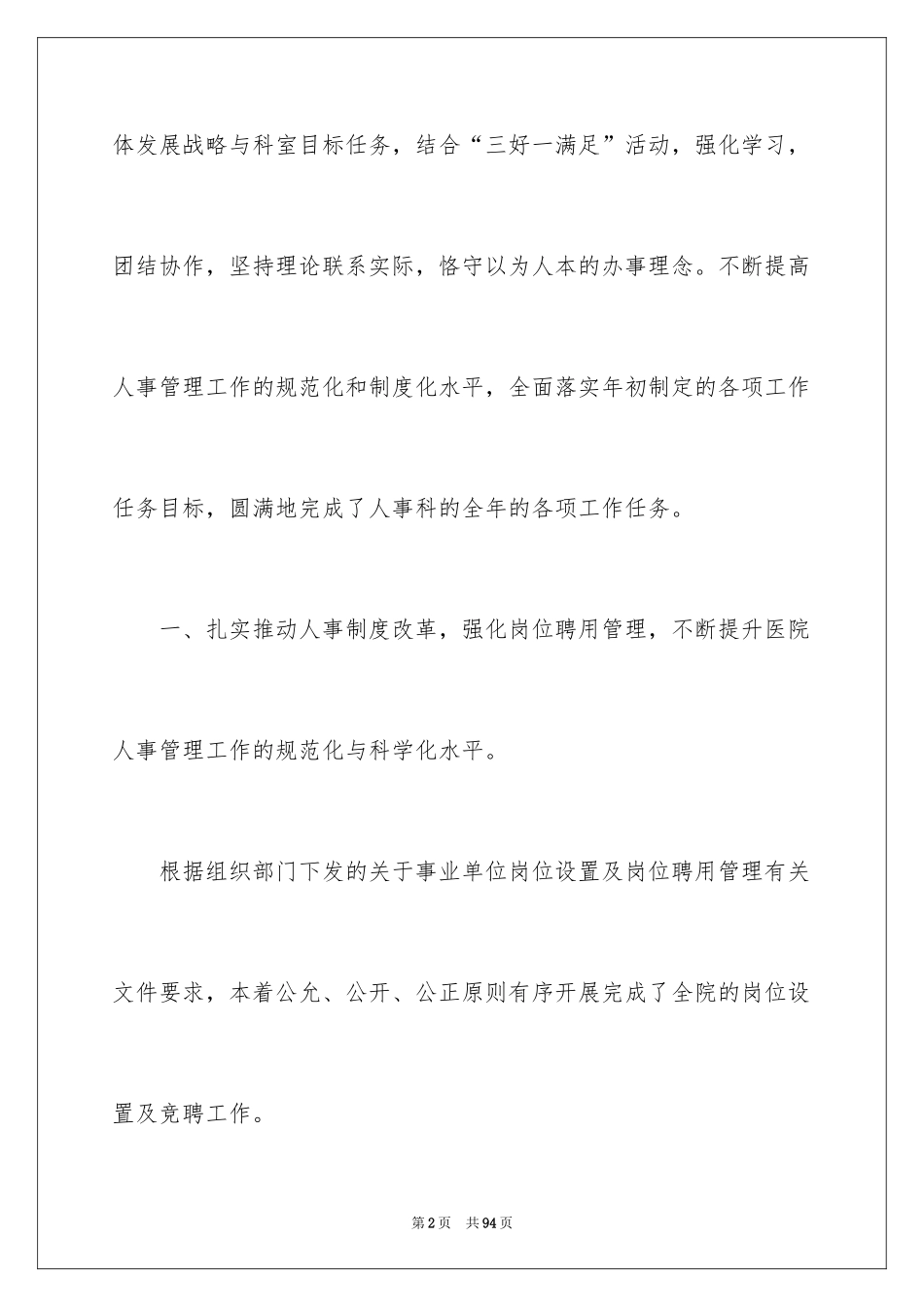 体发展战略与科室目标任务，结合“三好一满足”活动，强化学习，团结协作，坚持理论联系实际，恪守以为人本的办事理念。不断提高人事管理工作的规范化和制度化水平，全面落实年初制定的各项工作任务目标，圆满地完成了人事科的全年的各项工作任务。

一、扎实推动人事制度改革，强化岗位聘用管理，不断提升医院人事管理工作的规范化与科学化水平。

根据组织部门下发的关于事业单位岗位设置及岗位聘用管理有关文件要求，本着公允、公开、公正原则有序开展完成了全院的岗位设置及竞聘工作。

第2页 共94页